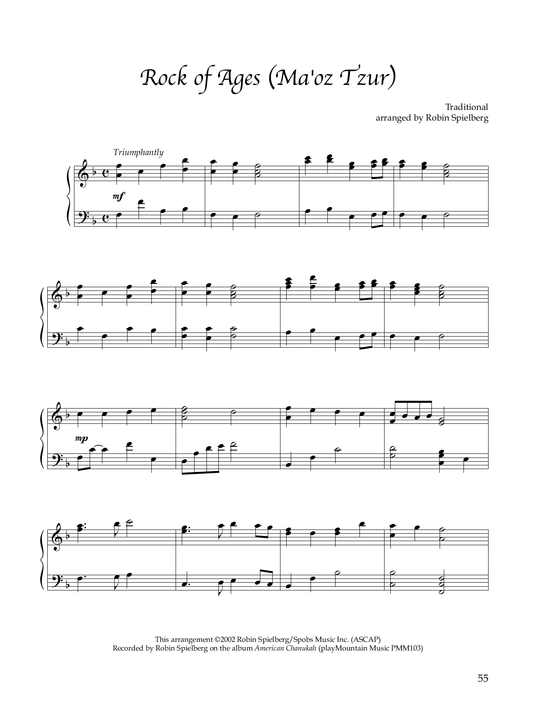 Rock of Ages (Ma'oz Tzur)

Traditional
arranged by Robin Spielberg

Triumphantly

mf

mp

This arrangement ©2002 Robin Spielberg/Spobs Music Inc. (ASCAP)
Recorded by Robin Spielberg on the album American Chanukah (playMountain Music PMM103)

55